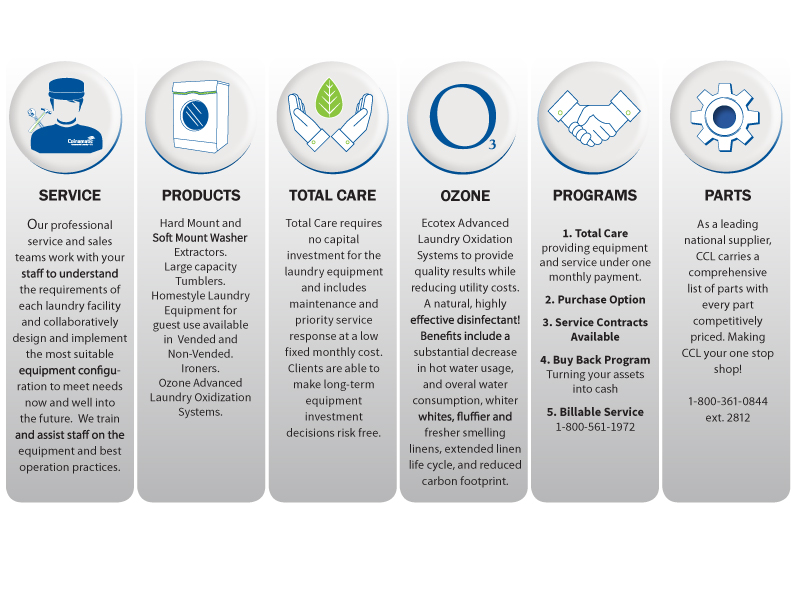 Coinamatic

SERVICE

Our professional service and sales teams work with your staff to understand the requirements of each laundry facility and collaboratively design and implement the most suitable equipment configuration to meet needs now and well into the future. We train and assist staff on the equipment and best operation practices.

PRODUCTS

Hard Mount and Soft Mount Washer Extractors.
Large capacity Tumblers.
Homestyle Laundry Equipment for guest use available in Vended and Non-Vended.
Ironers.
Ozone Advanced Laundry Oxidization Systems.

TOTAL CARE

Total Care requires no capital investment for the laundry equipment and includes maintenance and priority service response at a low fixed monthly cost. Clients are able to make long-term equipment investment decisions risk free.

$O_3$

OZONE

Ecotex Advanced Laundry Oxidation Systems to provide quality results while reducing utility costs. A natural, highly effective disinfectant! Benefits include a substantial decrease in hot water usage, and overal water consumption, whiter whites, fluffier and fresher smelling linens, extended linen life cycle, and reduced carbon footprint.

PROGRAMS

1. Total Care providing equipment and service under one monthly payment.

2. Purchase Option

3. Service Contracts Available

4. Buy Back Program Turning your assets into cash

5. Billable Service 1-800-561-1972

PARTS

As a leading national supplier, CCL carries a comprehensive list of parts with every part competitively priced. Making CCL your one stop shop!

1-800-361-0844 ext. 2812